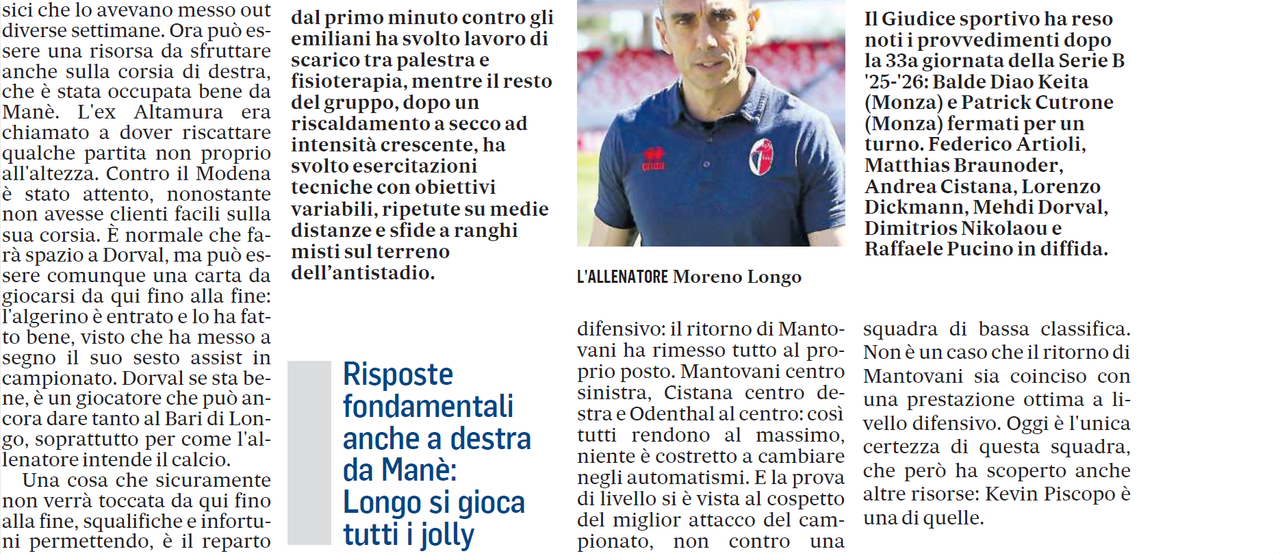 sici che lo avevano messo out diverse settimane. Ora può essere una risorsa da sfruttare anche sulla corsia di destra, che è stata occupata bene da Manè. L'ex Altamura era chiamato a dover riscattare qualche partita non proprio all'altezza. Contro il Modena è stato attento, nonostante non avesse clienti facili sulla sua corsia. È normale che farà spazio a Dorval, ma può essere comunque una carta da giocarsi da qui fino alla fine: l'algerino è entrato e lo ha fatto bene, visto che ha messo a segno il suo sesto assist in campionato. Dorval se sta bene, è un giocatore che può ancora dare tanto al Bari di Longo, soprattutto per come l'allenatore intende il calcio.

Una cosa che sicuramente non verrà toccata da qui fino alla fine, squalifiche e infortuni permettendo, è il reparto

dal primo minuto contro gli emiliani ha svolto lavoro di scarico tra palestra e fisioterapia, mentre il resto del gruppo, dopo un riscaldamento a secco ad intensità crescente, ha svolto esercitazioni tecniche con obiettivi variabili, ripetute su medie distanze e sfide a ranghi misti sul terreno dell'antistadio.

Risposte fondamentali anche a destra da Manè: Longo si gioca tutti i jolly

L'ALLENATORE Moreno Longo

difensivo: il ritorno di Mantovani ha rimesso tutto al proprio posto. Mantovani centro sinistra, Cistana centro destra e Odenthal al centro: così tutti rendono al massimo, niente è costretto a cambiare negli automatismi. E la prova di livello si è vista al cospetto del miglior attacco del campionato, non contro una

Il Giudice sportivo ha reso noti i provvedimenti dopo la 33a giornata della Serie B '25-'26: Balde Diao Keita (Monza) e Patrick Cutrone (Monza) fermati per un turno. Federico Artioli, Matthias Braunoder, Andrea Cistana, Lorenzo Dickmann, Mehdi Dorval, Dimitrios Nikolaou e Raffaele Pucino in diffida.

squadra di bassa classifica. Non è un caso che il ritorno di Mantovani sia coinciso con una prestazione ottima a livello difensivo. Oggi è l'unica certezza di questa squadra, che però ha scoperto anche altre risorse: Kevin Piscopo è una di quelle.